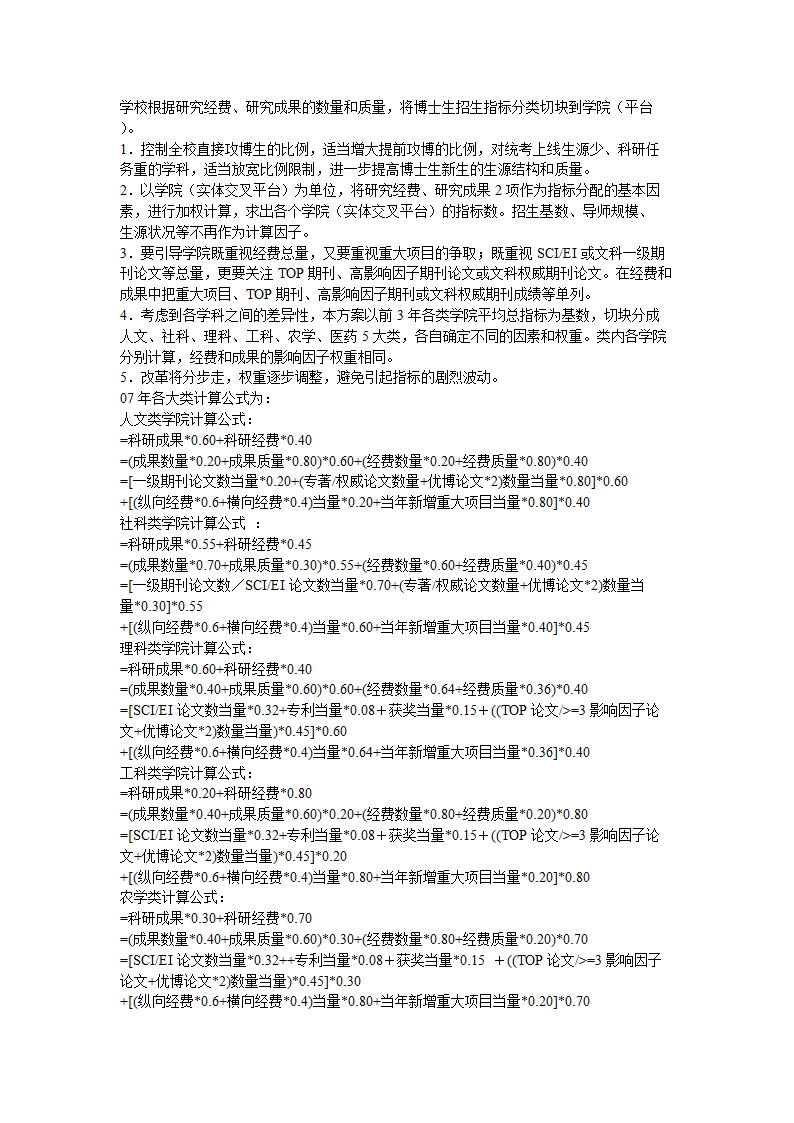 学校根据研究经费、研究成果的数量和质量，将博士生招生指标分类切块到学院（平台）。
1．控制全校直接攻博生的比例，适当增大提前攻博的比例，对统考上线生源少、科研任务重的学科，适当放宽比例限制，进一步提高博士生新生的生源结构和质量。
2．以学院（实体交叉平台）为单位，将研究经费、研究成果 2 项作为指标分配的基本因素，进行加权计算，求出各个学院（实体交叉平台）的指标数。招生基数、导师规模、生源状况等不再作为计算因子。
3．要引导学院既重视经费总量，又要重视重大项目的争取；既重视 SCI/EI 或文科一级期刊论文等总量，更要关注 TOP 期刊、高影响因子期刊论文或文科权威期刊论文。在经费和成果中把重大项目、TOP 期刊、高影响因子期刊或文科权威期刊成绩等单列。
4．考虑到各学科之间的差异性，本方案以前 3 年各类学院平均总指标为基数，切块分成人文、社科、理科、工科、农学、医药 5 大类，各自确定不同的因素和权重。类内各学院分别计算，经费和成果的影响因子权重相同。
5．改革将分步走，权重逐步调整，避免引起指标的剧烈波动。
07 年各大类计算公式为：
人文类学院计算公式：
=科研成果*0.60+科研经费*0.40
=(成果数量*0.20+成果质量*0.80)*0.60+(经费数量*0.20+经费质量*0.80)*0.40
=[一级期刊论文数当量*0.20+(专著/权威论文数量+优博论文*2)数量当量*0.80]*0.60
+[(纵向经费*0.6+横向经费*0.4)当量*0.20+当年新增重大项目当量*0.80]*0.40
社科类学院计算公式 ：
=科研成果*0.55+科研经费*0.45
=(成果数量*0.70+成果质量*0.30)*0.55+(经费数量*0.60+经费质量*0.40)*0.45
=[一级期刊论文数／SCI/EI 论文数当量*0.70+(专著/权威论文数量+优博论文*2)数量当量*0.30]*0.55
+[(纵向经费*0.6+横向经费*0.4)当量*0.60+当年新增重大项目当量*0.40]*0.45
理科类学院计算公式：
=科研成果*0.60+科研经费*0.40
=(成果数量*0.40+成果质量*0.60)*0.60+(经费数量*0.64+经费质量*0.36)*0.40
=[SCI/EI 论文数当量*0.32+专利当量*0.08＋获奖当量*0.15＋((TOP 论文/>=3 影响因子论文+优博论文*2)数量当量)*0.45]*0.60
+[(纵向经费*0.6+横向经费*0.4)当量*0.64+当年新增重大项目当量*0.36]*0.40
工科类学院计算公式：
=科研成果*0.20+科研经费*0.80
=(成果数量*0.40+成果质量*0.60)*0.20+(经费数量*0.80+经费质量*0.20)*0.80
=[SCI/EI 论文数当量*0.32+专利当量*0.08＋获奖当量*0.15＋((TOP 论文/>=3 影响因子论文+优博论文*2)数量当量)*0.45]*0.20
+[(纵向经费*0.6+横向经费*0.4)当量*0.80+当年新增重大项目当量*0.20]*0.80
农学类计算公式：
=科研成果*0.30+科研经费*0.70
=(成果数量*0.40+成果质量*0.60)*0.30+(经费数量*0.80+经费质量*0.20)*0.70
=[SCI/EI 论文数当量*0.32++专利当量*0.08＋获奖当量*0.15 ＋((TOP 论文/>=3 影响因子论文+优博论文*2)数量当量)*0.45]*0.30
+[(纵向经费*0.6+横向经费*0.4)当量*0.80+当年新增重大项目当量*0.20]*0.70